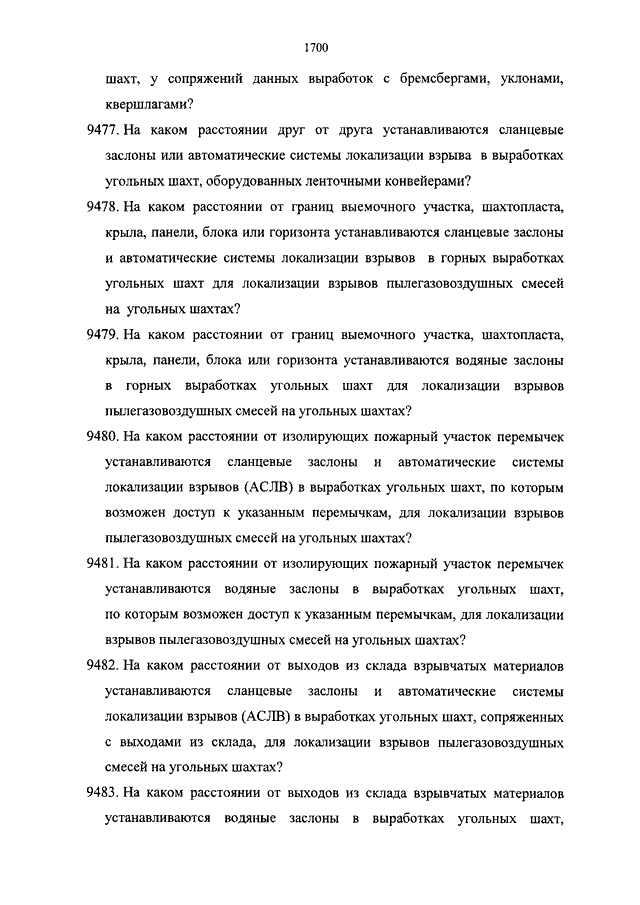 1700

шахт, у сопряжений данных выработок с бремсбергами, уклонами, квершлагами?

9477. На каком расстоянии друг от друга устанавливаются сланцевые заслоны или автоматические системы локализации взрыва в выработках угольных шахт, оборудованных ленточными конвейерами?

9478. На каком расстоянии от границ выемочного участка, шахтопласта, крыла, панели, блока или горизонта устанавливаются сланцевые заслоны и автоматические системы локализации взрывов в горных выработках угольных шахт для локализации взрывов пылегазовоздушных смесей на угольных шахтах?

9479. На каком расстоянии от границ выемочного участка, шахтопласта, крыла, панели, блока или горизонта устанавливаются водяные заслоны в горных выработках угольных шахт для локализации взрывов пылегазовоздушных смесей на угольных шахтах?

9480. На каком расстоянии от изолирующих пожарный участок перемычек устанавливаются сланцевые заслоны и автоматические системы локализации взрывов (АСЛВ) в выработках угольных шахт, по которым возможен доступ к указанным перемычкам, для локализации взрывов пылегазовоздушных смесей на угольных шахтах?

9481. На каком расстоянии от изолирующих пожарный участок перемычек устанавливаются водяные заслоны в выработках угольных шахт, по которым возможен доступ к указанным перемычкам, для локализации взрывов пылегазовоздушных смесей на угольных шахтах?

9482. На каком расстоянии от выходов из склада взрывчатых материалов устанавливаются сланцевые заслоны и автоматические системы локализации взрывов (АСЛВ) в выработках угольных шахт, сопряженных с выходами из склада, для локализации взрывов пылегазовоздушных смесей на угольных шахтах?

9483. На каком расстоянии от выходов из склада взрывчатых материалов устанавливаются водяные заслоны в выработках угольных шахт,